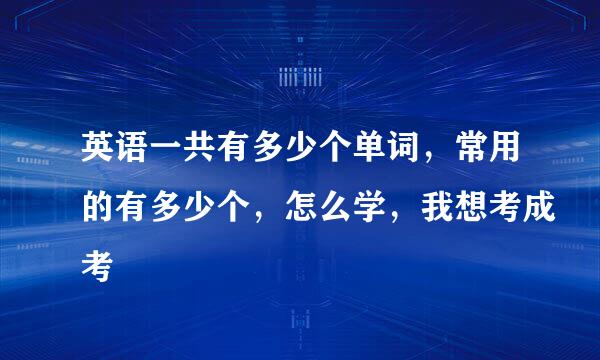 英语一共有多少个单词，常用的有多少个，怎么学，我想考成考